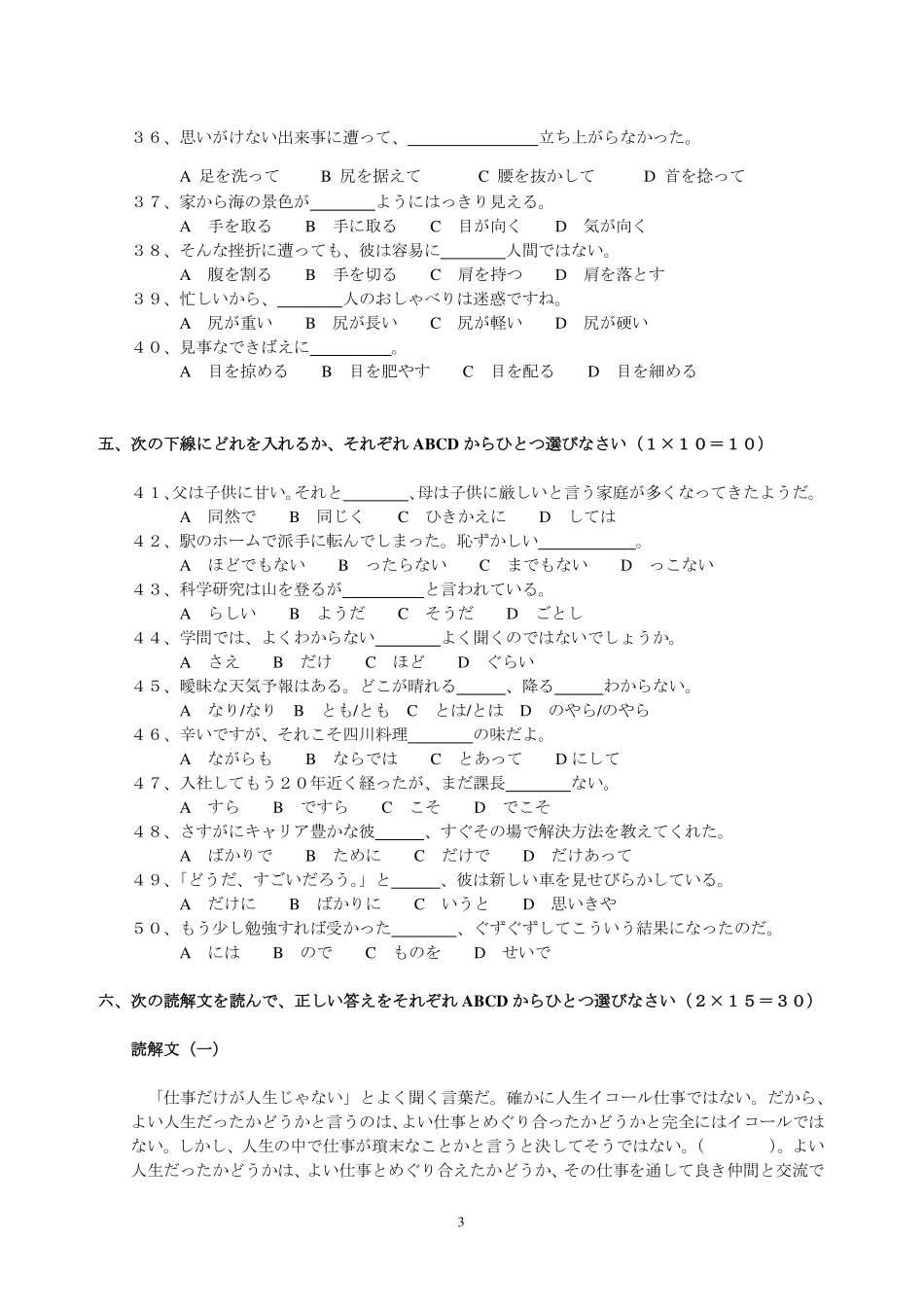 ３６、思いがけない出来事に遭って、＿＿＿＿＿＿＿＿立ち上がらなかった。

A 足を洗って　B 尻を据えて　C 腰を抜かして　D 首を捻って

３７、家から海の景色が＿＿＿＿ようにはっきり見える。

A 手を取る　B 手に取る　C 目が向く　D 気が向く

３８、そんな挫折に遭っても、彼は容易に＿＿＿＿人間ではない。

A 腹を割る　B 手を切る　C 肩を持つ　D 肩を落とす

３９、忙しいから、＿＿＿＿人のおしゃべりは迷惑ですね。

A 尻が重い　B 尻が長い　C 尻が軽い　D 尻が硬い

４０、見事なできばえに＿＿＿＿＿。

A 目を掠める　B 目を肥やす　C 目を配る　D 目を細める

五、次の下線にどれを入れるか、それぞれ ABCD からひとつ選びなさい（１×１０＝１０）

４１、父は子供に甘い。それと＿＿＿＿、母は子供に厳しいと言う家庭が多くなってきたようだ。

A 同然で　B 同じく　C ひきかえに　D しては

４２、駅のホームで派手に転んでしまった。恥ずかしい＿＿＿＿＿＿。

A ほどでもない　B ったらない　C までもない　D っこない

４３、科学研究は山を登るが＿＿＿＿＿と言われている。

A らしい　B ようだ　C そうだ　D ごとし

４４、学問では、よくわからない＿＿＿＿よく聞くのではないでしょうか。

A さえ　B だけ　C ほど　D ぐらい

４５、曖昧な天気予報はある。どこが晴れる＿＿＿、降る＿＿＿わからない。

A なり/なり　B とも/とも　C とは/とは　D のやら/のやら

４６、辛いですが、それこそ四川料理＿＿＿＿の味だよ。

A ながらも　B ならでは　C とあって　D にして

４７、入社してもう２０年近く経ったが、まだ課長＿＿＿＿ない。

A すら　B ですら　C こそ　D でこそ

４８、さすがにキャリア豊かな彼＿＿＿、すぐその場で解決方法を教えてくれた。

A ばかりで　B ために　C だけで　D だけあって

４９、「どうだ、すごいだろう。」と＿＿＿、彼は新しい車を見せびらかしている。

A だけに　B ばかりに　C いうと　D 思いきや

５０、もう少し勉強すれば受かった＿＿＿＿、ぐずぐずしてこういう結果になったのだ。

A には　B ので　C ものを　D せいで

六、次の読解文を読んで、正しい答えをそれぞれ ABCD からひとつ選びなさい（２×１５＝３０）

読解文（一）

「仕事だけが人生じゃない」とよく聞く言葉だ。確かに人生イコール仕事ではない。だから、よい人生だったかどうかと言うのは、よい仕事とめぐり合ったかどうかと完全にはイコールではない。しかし、人生の中で仕事が瑣末なことかと言うと決してそうではない。（　　　）。よい人生だったかどうかは、よい仕事とめぐり合えたかどうか、その仕事を通して良き仲間と交流で

3